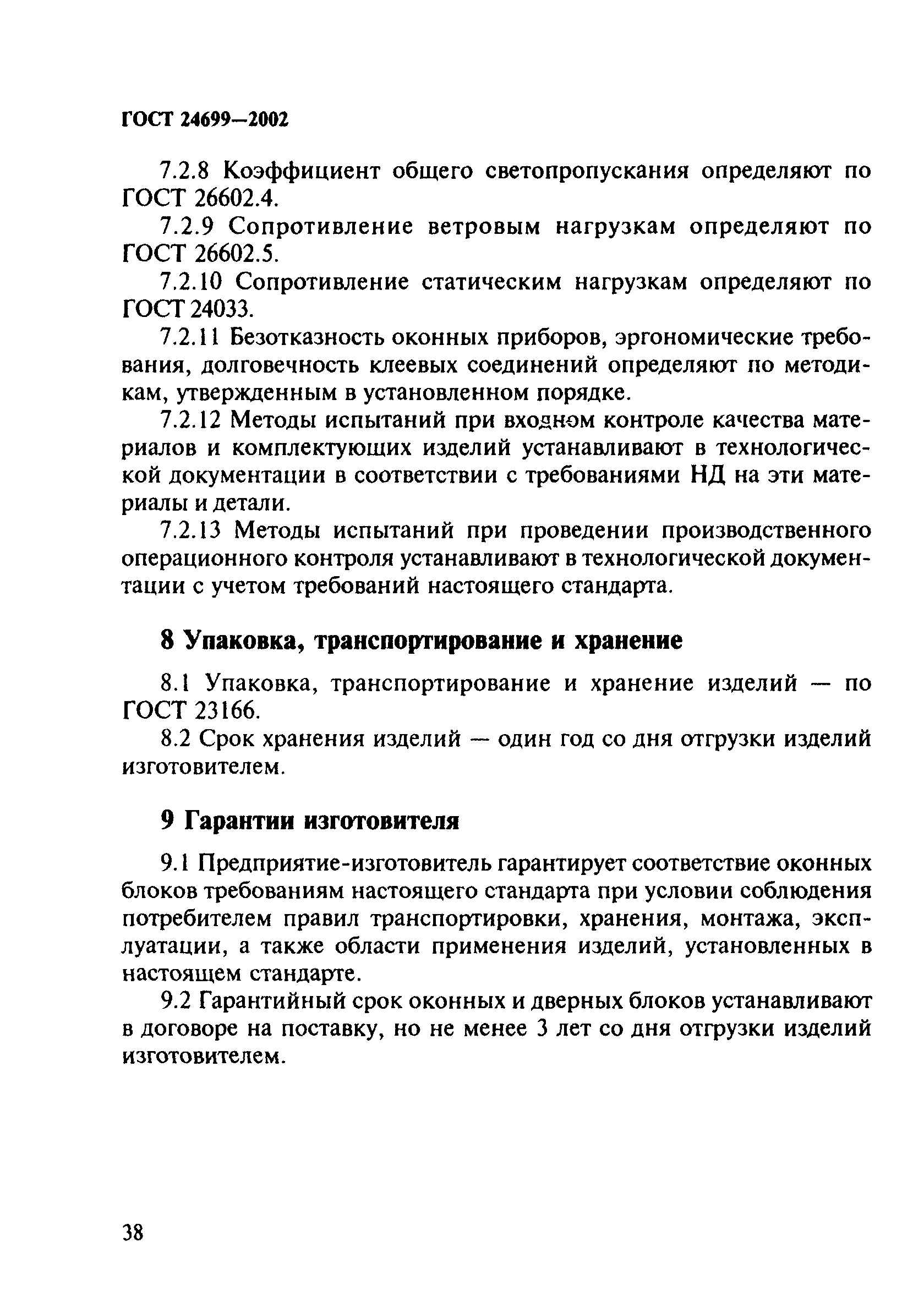 ГОСТ 24699—2002

7.2.8 Коэффициент общего светопропускания определяют по ГОСТ 26602.4.

7.2.9 Сопротивление ветровым нагрузкам определяют по ГОСТ 26602.5.

7.2.10 Сопротивление статическим нагрузкам определяют по ГОСТ 24033.

7.2.11 Безотказность оконных приборов, эргономические требования, долговечность клеевых соединений определяют по методикам, утвержденным в установленном порядке.

7.2.12 Методы испытаний при входном контроле качества материалов и комплектующих изделий устанавливают в технологической документации в соответствии с требованиями НД на эти материалы и детали.

7.2.13 Методы испытаний при проведении производственного операционного контроля устанавливают в технологической документации с учетом требований настоящего стандарта.

8 Упаковка, транспортирование и хранение

8.1 Упаковка, транспортирование и хранение изделий — по ГОСТ 23166.

8.2 Срок хранения изделий — один год со дня отгрузки изделий изготовителем.

9 Гарантии изготовителя

9.1 Предприятие-изготовитель гарантирует соответствие оконных блоков требованиям настоящего стандарта при условии соблюдения потребителем правил транспортировки, хранения, монтажа, эксплуатации, а также области применения изделий, установленных в настоящем стандарте.

9.2 Гарантийный срок оконных и дверных блоков устанавливают в договоре на поставку, но не менее 3 лет со дня отгрузки изделий изготовителем.

38